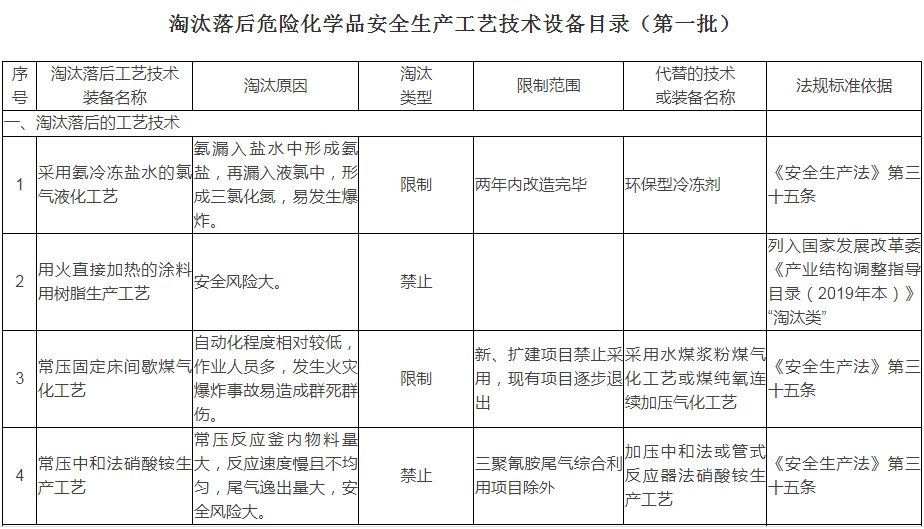 淘汰落后危险化学品安全生产工艺技术设备目录（第一批）

| 序号 | 淘汰落后工艺技术装备名称 | 淘汰原因 | 淘汰类型 | 限制范围 | 代替的技术或装备名称 | 法规标准依据 |
|---|---|---|---|---|---|---|
| 一、淘汰落后的工艺技术 | | | | | | |
| 1 | 采用氨冷冻盐水的氯气液化工艺 | 氨漏入盐水中形成氨盐，再漏入液氯中，形成三氯化氮，易发生爆炸。 | 限制 | 两年内改造完毕 | 环保型冷冻剂 | 《安全生产法》第三十五条 |
| 2 | 用火直接加热的涂料用树脂生产工艺 | 安全风险大。 | 禁止 | | | 列入国家发展改革委《产业结构调整指导目录（2019年本）》"淘汰类" |
| 3 | 常压固定床间歇煤气化工艺 | 自动化程度相对较低，作业人员多，发生火灾爆炸事故易造成群死群伤。 | 限制 | 新、扩建项目禁止采用，现有项目逐步退出 | 采用水煤浆粉煤气化工艺或煤纯氧连续加压气化工艺 | 《安全生产法》第三十五条 |
| 4 | 常压中和法硝酸铵生产工艺 | 常压反应釜内物料量大，反应速度慢且不均匀，尾气逸出量大，安全风险大。 | 禁止 | 三聚氰胺尾气综合利用项目除外 | 加压中和法或管式反应器法硝酸铵生产工艺 | 《安全生产法》第三十五条 |